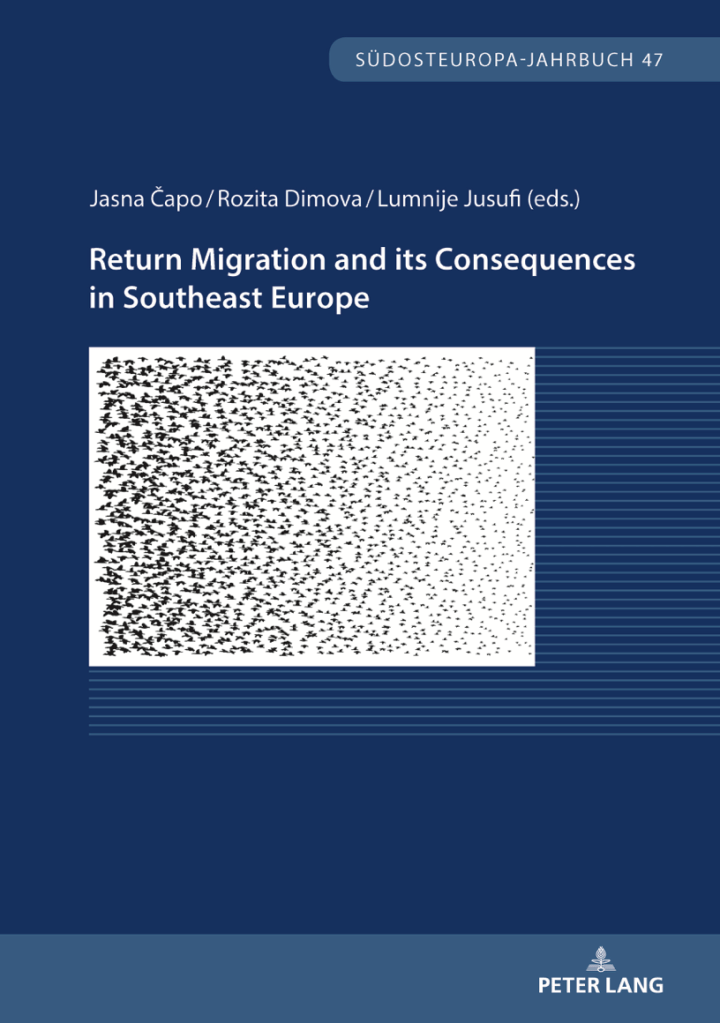 SÜDOSTEUROPA-JAHRBUCH 47

Jasna Čapo / Rozita Dimova / Lumnije Jusufi (eds.)

Return Migration and its Consequences in Southeast Europe

PETER LANG